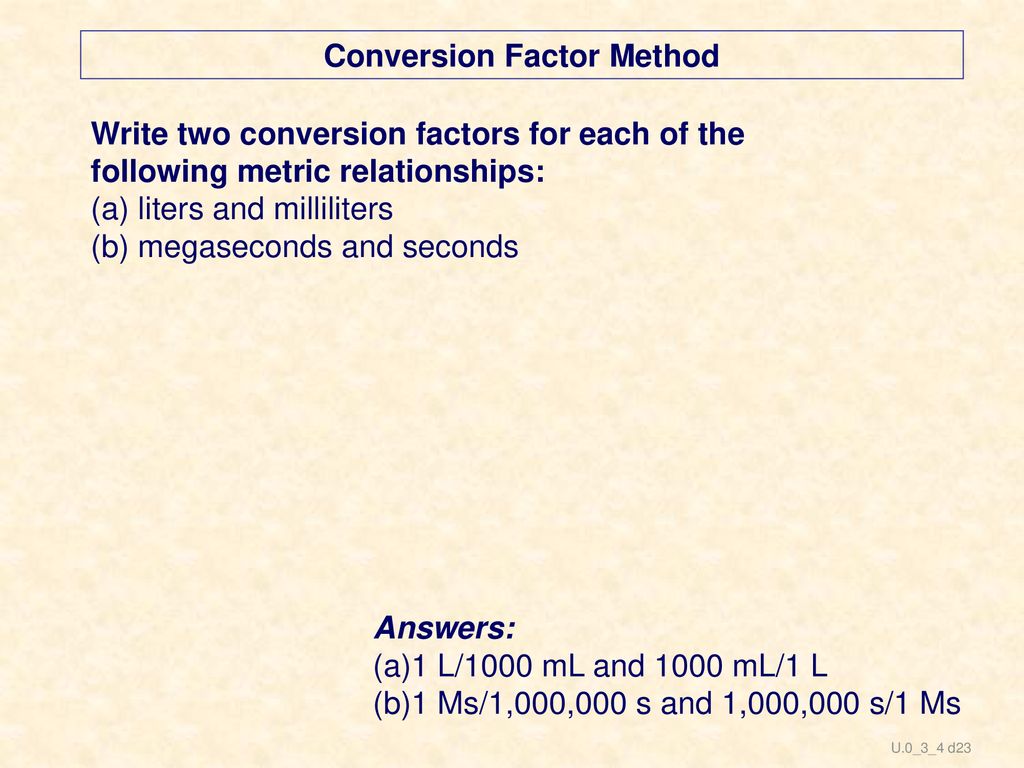 Conversion Factor Method

Write two conversion factors for each of the following metric relationships:
(a) liters and milliliters
(b) megaseconds and seconds

Answers:
(a)1 L/1000 mL and 1000 mL/1 L
(b)1 Ms/1,000,000 s and 1,000,000 s/1 Ms

U.0_3_4 d23